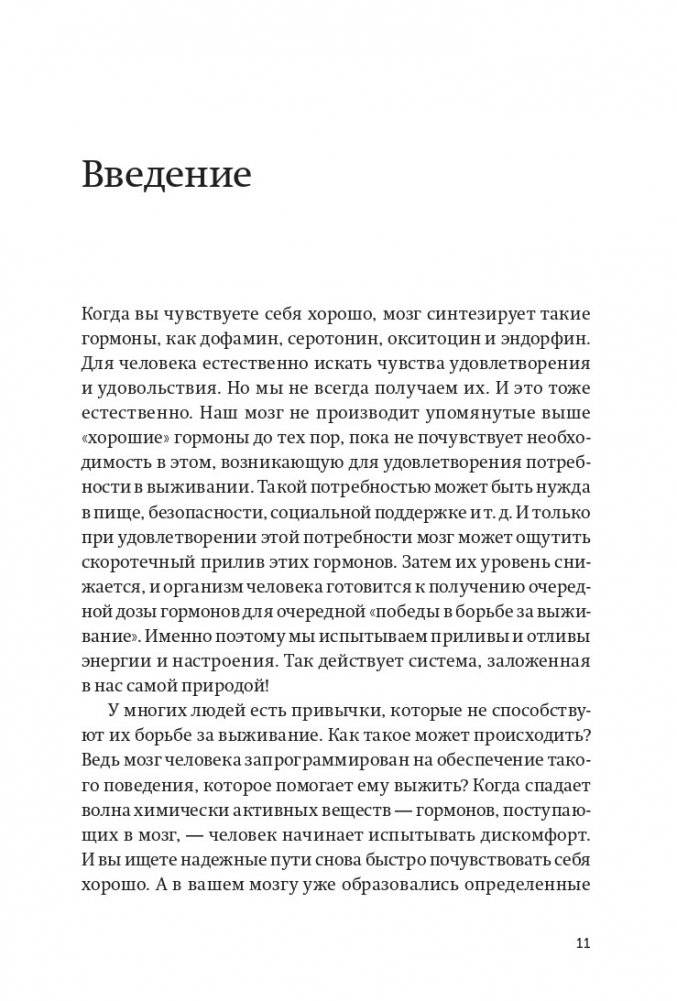 Введение

Когда вы чувствуете себя хорошо, мозг синтезирует такие гормоны, как дофамин, серотонин, окситоцин и эндорфин. Для человека естественно искать чувства удовлетворения и удовольствия. Но мы не всегда получаем их. И это тоже естественно. Наш мозг не производит упомянутые выше «хорошие» гормоны до тех пор, пока не почувствует необходимость в этом, возникающую для удовлетворения потребности в выживании. Такой потребностью может быть нужда в пище, безопасности, социальной поддержке и т. д. И только при удовлетворении этой потребности мозг может ощутить скоротечный прилив этих гормонов. Затем их уровень снижается, и организм человека готовится к получению очередной дозы гормонов для очередной «победы в борьбе за выживание». Именно поэтому мы испытываем приливы и отливы энергии и настроения. Так действует система, заложенная в нас самой природой!

У многих людей есть привычки, которые не способствуют их борьбе за выживание. Как такое может происходить? Ведь мозг человека запрограммирован на обеспечение такого поведения, которое помогает ему выжить? Когда спадает волна химически активных веществ — гормонов, поступающих в мозг, — человек начинает испытывать дискомфорт. И вы ищете надежные пути снова быстро почувствовать себя хорошо. А в вашем мозгу уже образовались определенные

11